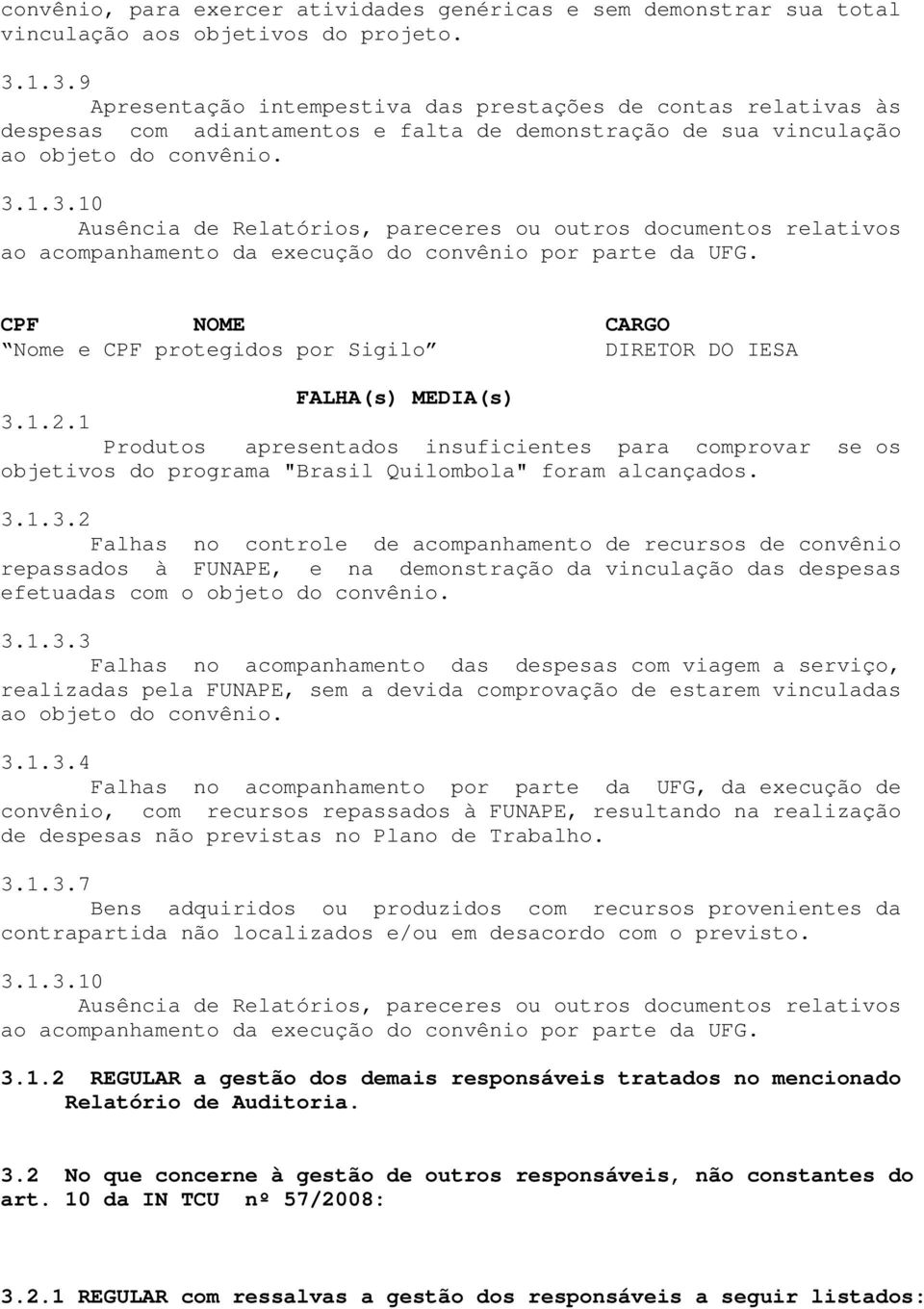 convênio, para exercer atividades genéricas e sem demonstrar sua total vinculação aos objetivos do projeto.

3.1.3.9
Apresentação intempestiva das prestações de contas relativas às despesas com adiantamentos e falta de demonstração de sua vinculação ao objeto do convênio.

3.1.3.10
Ausência de Relatórios, pareceres ou outros documentos relativos ao acompanhamento da execução do convênio por parte da UFG.

| CPF | NOME | CARGO |
|---|---|---|
| “Nome e CPF protegidos por Sigilo” | | DIRETOR DO IESA |

FALHA(s) MEDIA(s)
3.1.2.1
Produtos apresentados insuficientes para comprovar se os objetivos do programa "Brasil Quilombola" foram alcançados.

3.1.3.2
Falhas no controle de acompanhamento de recursos de convênio repassados à FUNAPE, e na demonstração da vinculação das despesas efetuadas com o objeto do convênio.

3.1.3.3
Falhas no acompanhamento das despesas com viagem a serviço, realizadas pela FUNAPE, sem a devida comprovação de estarem vinculadas ao objeto do convênio.

3.1.3.4
Falhas no acompanhamento por parte da UFG, da execução de convênio, com recursos repassados à FUNAPE, resultando na realização de despesas não previstas no Plano de Trabalho.

3.1.3.7
Bens adquiridos ou produzidos com recursos provenientes da contrapartida não localizados e/ou em desacordo com o previsto.

3.1.3.10
Ausência de Relatórios, pareceres ou outros documentos relativos ao acompanhamento da execução do convênio por parte da UFG.

3.1.2 REGULAR a gestão dos demais responsáveis tratados no mencionado Relatório de Auditoria.

3.2 No que concerne à gestão de outros responsáveis, não constantes do art. 10 da IN TCU nº 57/2008:

3.2.1 REGULAR com ressalvas a gestão dos responsáveis a seguir listados: